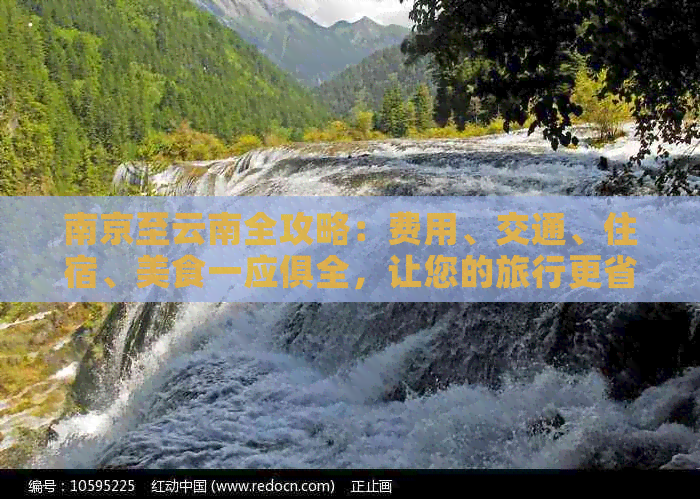 南京至云南全攻略：费用、交通、住宿、美食一应俱全，让您的旅行更省

编号：10595225　红动中国 (www.redocn.com)　正止画